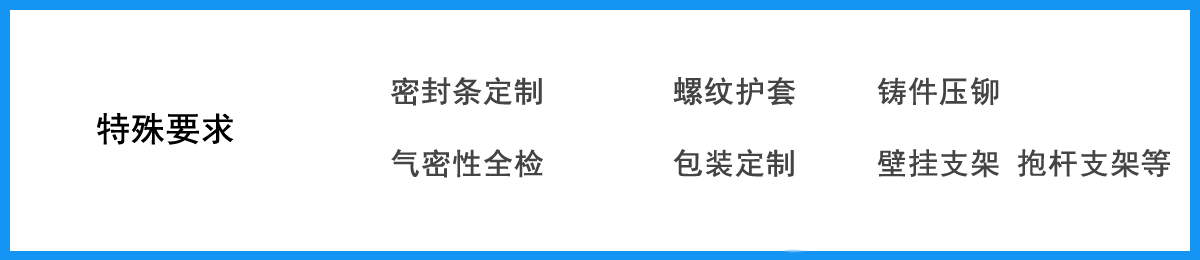 特殊要求

密封条定制 螺纹护套 铸件压铆

气密性全检 包装定制 壁挂支架 抱杆支架等